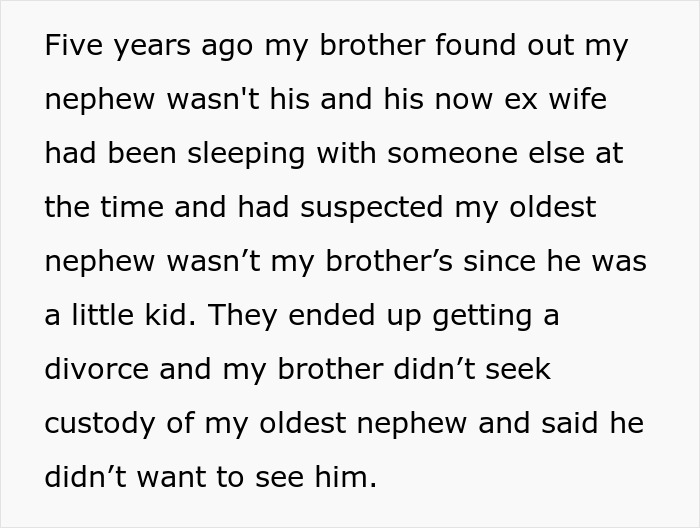 Five years ago my brother found out my nephew wasn't his and his now ex wife had been sleeping with someone else at the time and had suspected my oldest nephew wasn’t my brother’s since he was a little kid. They ended up getting a divorce and my brother didn’t seek custody of my oldest nephew and said he didn’t want to see him.